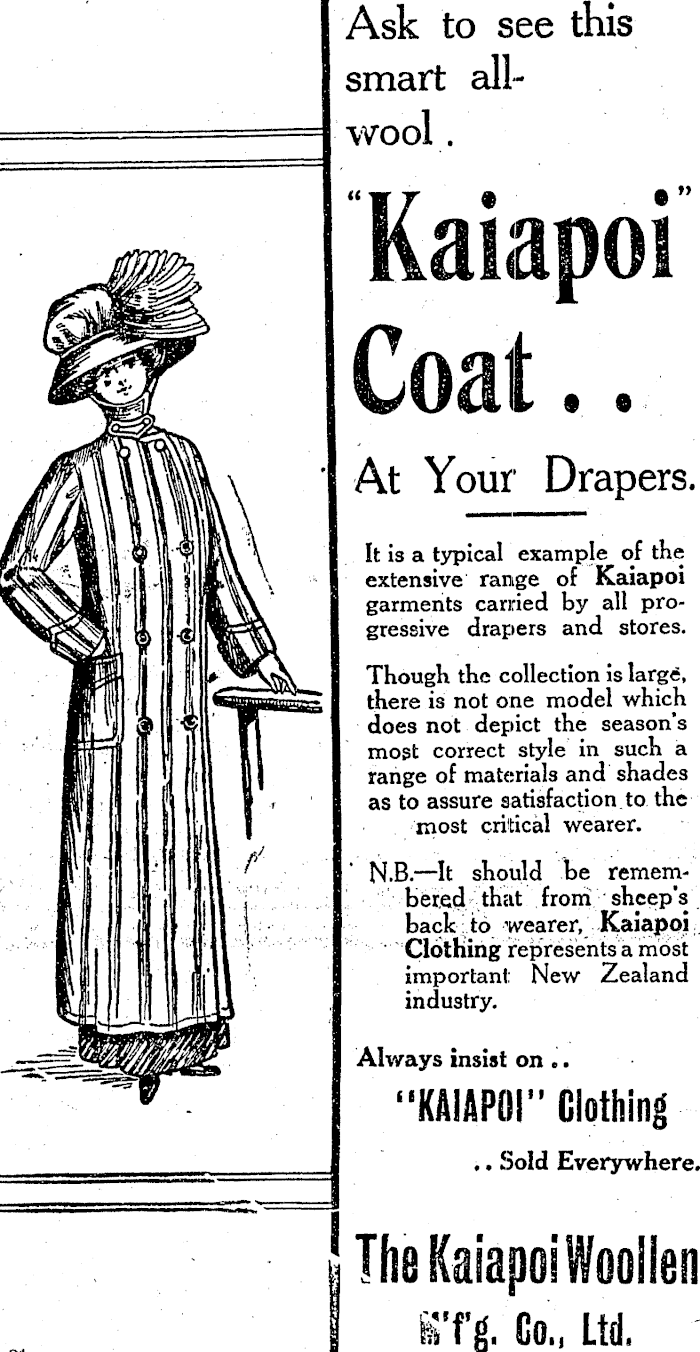 Ask to see this smart all-wool.

"Kaiapoi" Coat . .

At Your Drapers.

It is a typical example of the extensive range of Kaiapoi garments carried by all progressive drapers and stores.

Though the collection is large, there is not one model which does not depict the season's most correct style in such a range of materials and shades as to assure satisfaction to the most critical wearer.

N.B.—It should be remembered that from sheep's back to wearer, Kaiapoi Clothing represents a most important New Zealand industry.

Always insist on . .

"KAIAPOI" Clothing

. . Sold Everywhere.

The Kaiapoi Woollen M'f'g. Co., Ltd.